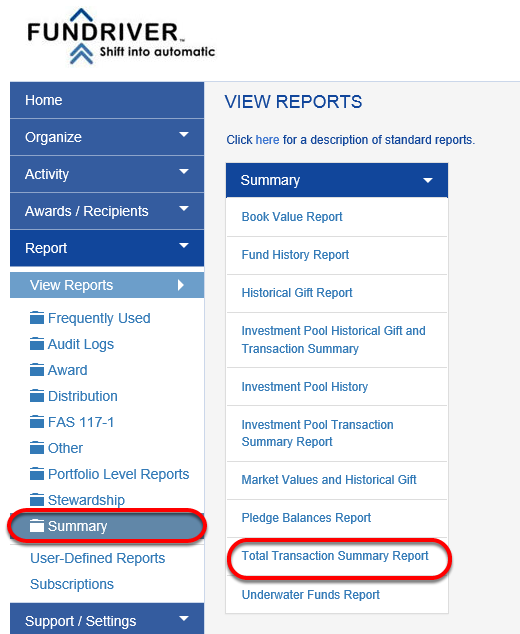 FUNDRIVER™
Shift into automatic

Home
Organize
Activity
Awards / Recipients
Report
View Reports
Frequently Used
Audit Logs
Award
Distribution
FAS 117-1
Other
Portfolio Level Reports
Stewardship
Summary
User-Defined Reports
Subscriptions
Support / Settings

VIEW REPORTS

Click here for a description of standard reports.

Summary
Book Value Report
Fund History Report
Historical Gift Report
Investment Pool Historical Gift and Transaction Summary
Investment Pool History
Investment Pool Transaction Summary Report
Market Values and Historical Gift
Pledge Balances Report
Total Transaction Summary Report
Underwater Funds Report